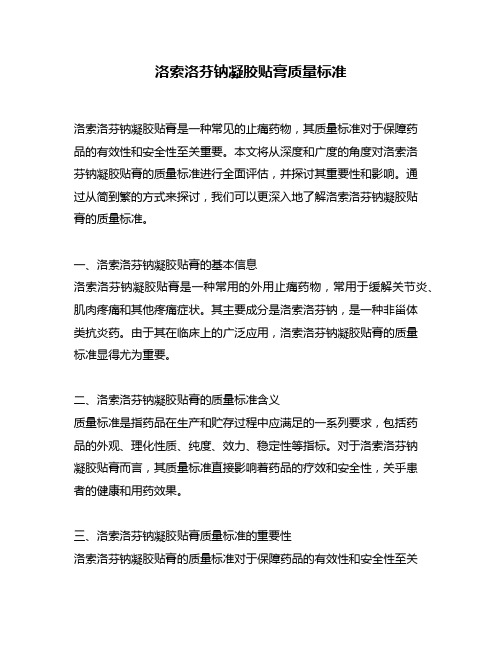 洛索洛芬钠凝胶贴膏质量标准

洛索洛芬钠凝胶贴膏是一种常见的止痛药物，其质量标准对于保障药品的有效性和安全性至关重要。本文将从深度和广度的角度对洛索洛芬钠凝胶贴膏的质量标准进行全面评估，并探讨其重要性和影响。通过从简到繁的方式来探讨，我们可以更深入地了解洛索洛芬钠凝胶贴膏的质量标准。

一、洛索洛芬钠凝胶贴膏的基本信息
洛索洛芬钠凝胶贴膏是一种常用的外用止痛药物，常用于缓解关节炎、肌肉疼痛和其他疼痛症状。其主要成分是洛索洛芬钠，是一种非甾体类抗炎药。由于其在临床上的广泛应用，洛索洛芬钠凝胶贴膏的质量标准显得尤为重要。

二、洛索洛芬钠凝胶贴膏的质量标准含义
质量标准是指药品在生产和贮存过程中应满足的一系列要求，包括药品的外观、理化性质、纯度、效力、稳定性等指标。对于洛索洛芬钠凝胶贴膏而言，其质量标准直接影响着药品的疗效和安全性，关乎患者的健康和用药效果。

三、洛索洛芬钠凝胶贴膏质量标准的重要性
洛索洛芬钠凝胶贴膏的质量标准对于保障药品的有效性和安全性至关